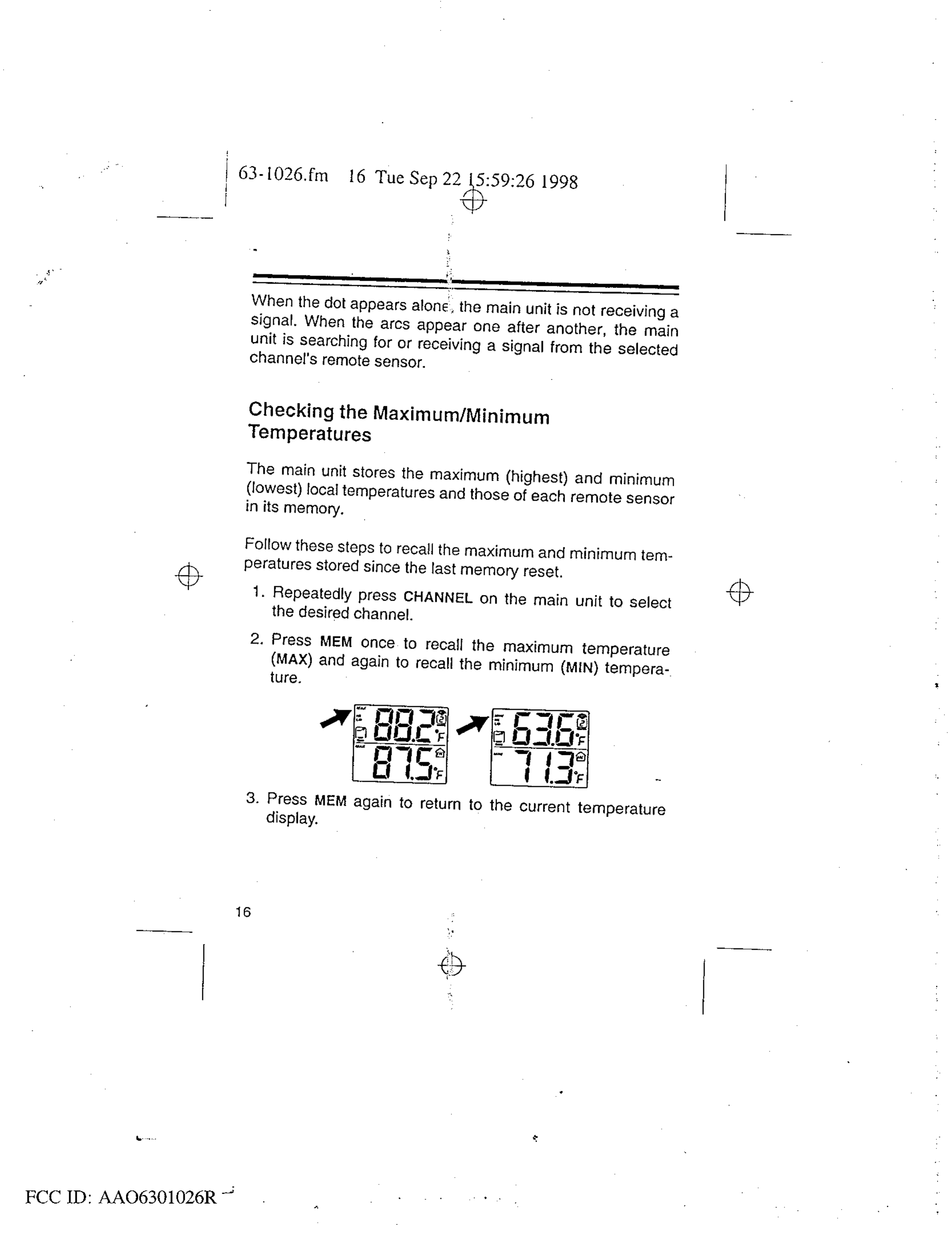 63-1026.fm 16 Tue Sep 22 15:59:26 1998

When the dot appears alone, the main unit is not receiving a signal. When the arcs appear one after another, the main unit is searching for or receiving a signal from the selected channel's remote sensor.

Checking the Maximum/Minimum Temperatures

The main unit stores the maximum (highest) and minimum (lowest) local temperatures and those of each remote sensor in its memory.

Follow these steps to recall the maximum and minimum temperatures stored since the last memory reset.

1. Repeatedly press CHANNEL on the main unit to select the desired channel.

2. Press MEM once to recall the maximum temperature (MAX) and again to recall the minimum (MIN) temperature.

88.2 °F
87.5 °F

63.6 °F
71.3 °F

3. Press MEM again to return to the current temperature display.

16

FCC ID: AAO6301026R